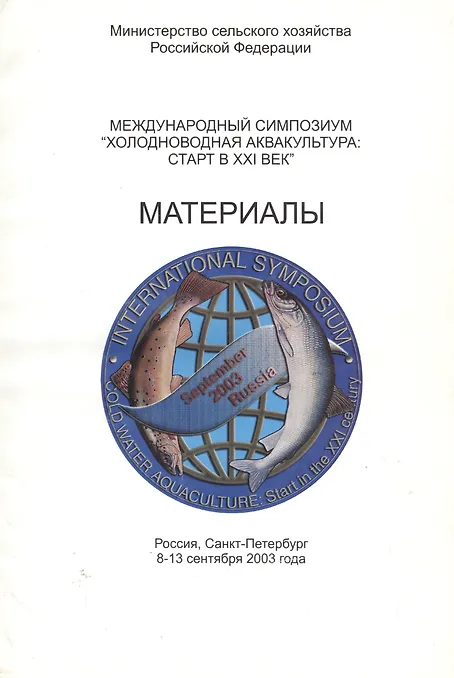 Министерство сельского хозяйства
Российской Федерации

МЕЖДУНАРОДНЫЙ СИМПОЗИУМ
"ХОЛОДНОВОДНАЯ АКВАКУЛЬТУРА:
СТАРТ В XXI ВЕК"

МАТЕРИАЛЫ

INTERNATIONAL SYMPOSIUM

September
2003
Russia

COLD WATER AQUACULTURE: Start in the XXI century

Россия, Санкт-Петербург
8-13 сентября 2003 года